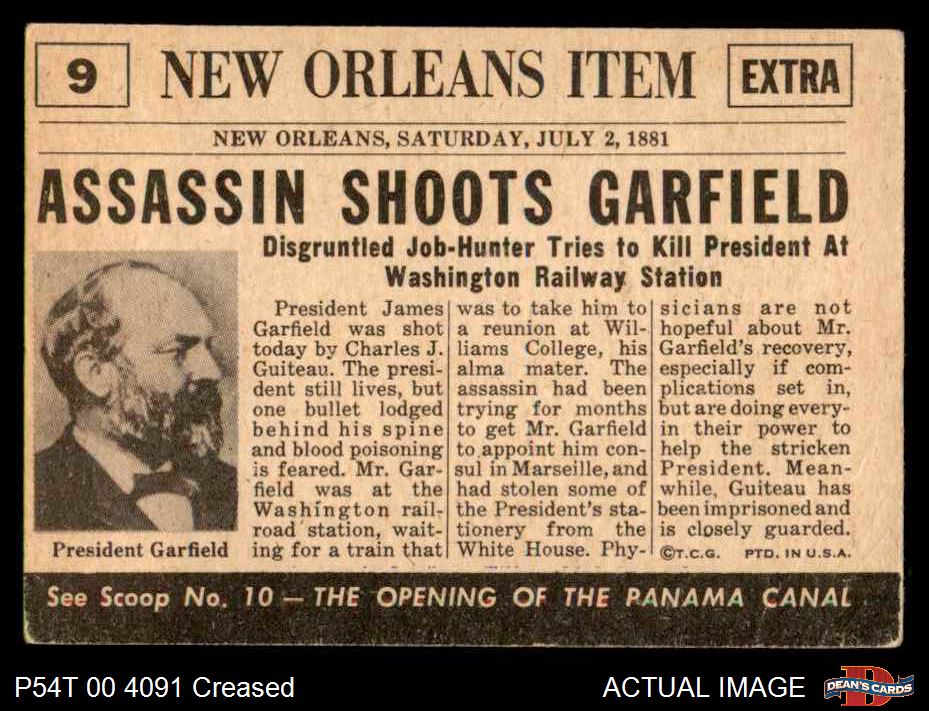 9 NEW ORLEANS ITEM EXTRA

NEW ORLEANS, SATURDAY, JULY 2, 1881

ASSASSIN SHOOTS GARFIELD

Disgruntled Job-Hunter Tries to Kill President At Washington Railway Station

President Garfield

President James Garfield was shot today by Charles J. Guiteau. The president still lives, but one bullet lodged behind his spine and blood poisoning is feared. Mr. Garfield was at the Washington railroad station, waiting for a train that was to take him to a reunion at Williams College, his alma mater. The assassin had been trying for months to get Mr. Garfield to appoint him consul in Marseille, and had stolen some of the President's stationery from the White House. Physicians are not hopeful about Mr. Garfield's recovery, especially if complications set in, but are doing everyin their power to help the stricken President. Meanwhile, Guiteau has been imprisoned and is closely guarded.

©T.C.G. PTD. IN U.S.A.

See Scoop No. 10 — THE OPENING OF THE PANAMA CANAL

P54T 00 4091 Creased

ACTUAL IMAGE

DEAN'S CARDS